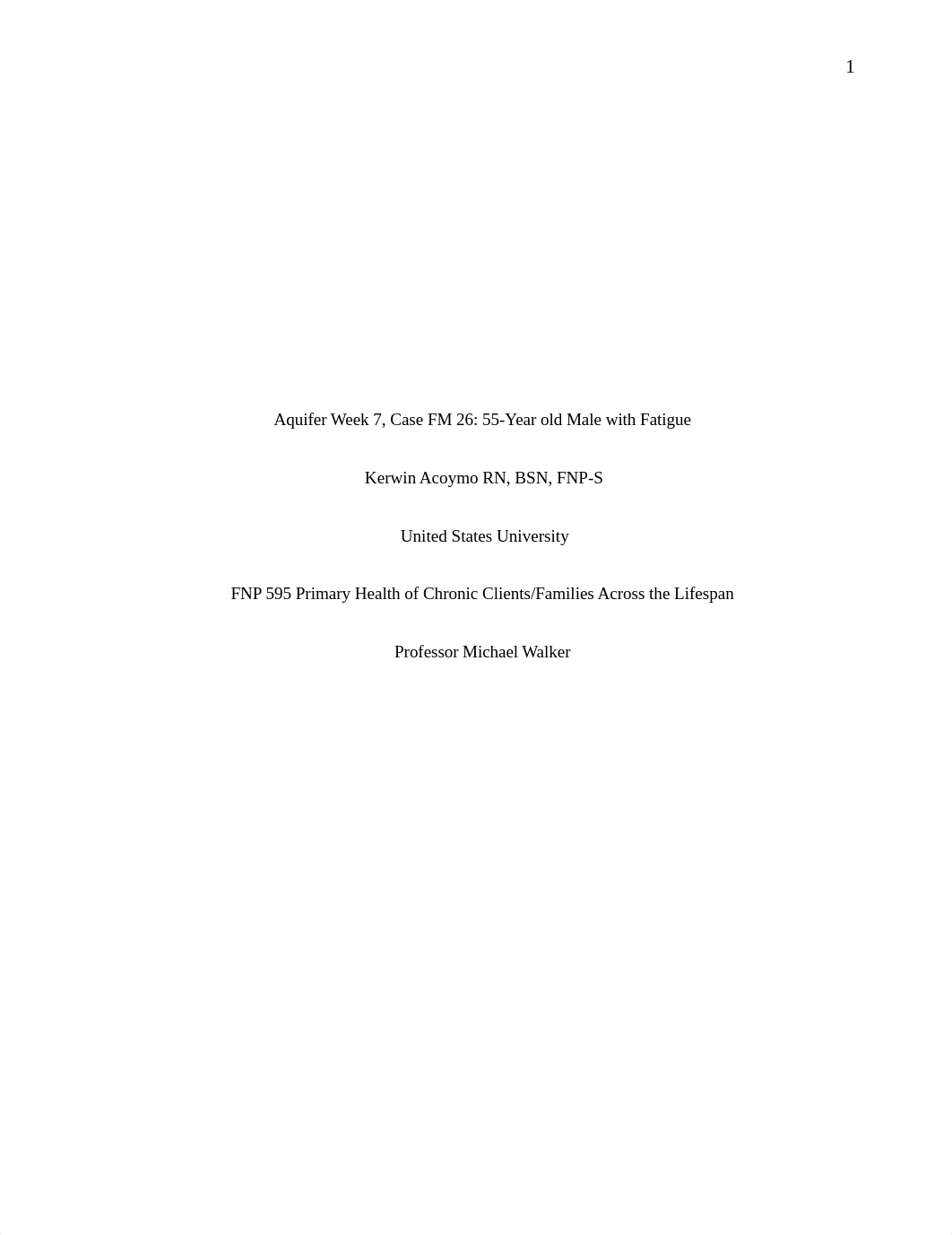 1

Aquifer Week 7, Case FM 26: 55-Year old Male with Fatigue

Kerwin Acoymo RN, BSN, FNP-S

United States University

FNP 595 Primary Health of Chronic Clients/Families Across the Lifespan

Professor Michael Walker